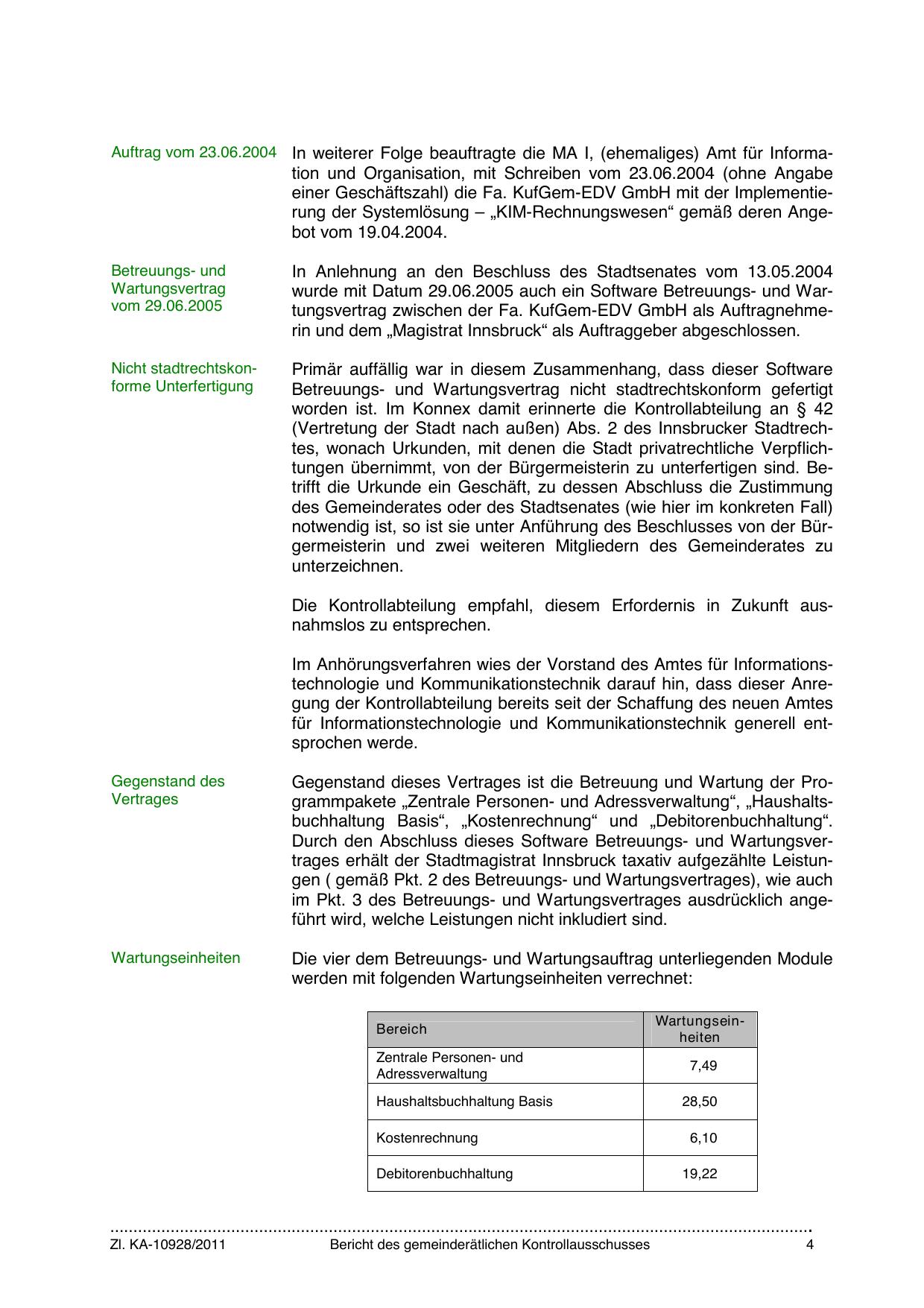 Auftrag vom 23.06.2004

In weiterer Folge beauftragte die MA I, (ehemaliges) Amt für Information und Organisation, mit Schreiben vom 23.06.2004 (ohne Angabe einer Geschäftszahl) die Fa. KufGem-EDV GmbH mit der Implementierung der Systemlösung – „KIM-Rechnungswesen“ gemäß deren Angebot vom 19.04.2004.

Betreuungs- und Wartungsvertrag vom 29.06.2005

In Anlehnung an den Beschluss des Stadtsenates vom 13.05.2004 wurde mit Datum 29.06.2005 auch ein Software Betreuungs- und Wartungsvertrag zwischen der Fa. KufGem-EDV GmbH als Auftragnehmerin und dem „Magistrat Innsbruck“ als Auftraggeber abgeschlossen.

Nicht stadtrechtskonforme Unterfertigung

Primär auffällig war in diesem Zusammenhang, dass dieser Software Betreuungs- und Wartungsvertrag nicht stadtrechtskonform gefertigt worden ist. Im Konnex damit erinnerte die Kontrollabteilung an § 42 (Vertretung der Stadt nach außen) Abs. 2 des Innsbrucker Stadtrechtes, wonach Urkunden, mit denen die Stadt privatrechtliche Verpflichtungen übernimmt, von der Bürgermeisterin zu unterfertigen sind. Betrifft die Urkunde ein Geschäft, zu dessen Abschluss die Zustimmung des Gemeinderates oder des Stadtsenates (wie hier im konkreten Fall) notwendig ist, so ist sie unter Anführung des Beschlusses von der Bürgermeisterin und zwei weiteren Mitgliedern des Gemeinderates zu unterzeichnen.

Die Kontrollabteilung empfahl, diesem Erfordernis in Zukunft ausnahmslos zu entsprechen.

Im Anhörungsverfahren wies der Vorstand des Amtes für Informationstechnologie und Kommunikationstechnik darauf hin, dass dieser Anregung der Kontrollabteilung bereits seit der Schaffung des neuen Amtes für Informationstechnologie und Kommunikationstechnik generell entsprochen werde.

Gegenstand des Vertrages

Gegenstand dieses Vertrages ist die Betreuung und Wartung der Programmpakete „Zentrale Personen- und Adressverwaltung“, „Haushaltsbuchhaltung Basis“, „Kostenrechnung“ und „Debitorenbuchhaltung“. Durch den Abschluss dieses Software Betreuungs- und Wartungsvertrages erhält der Stadtmagistrat Innsbruck taxativ aufgezählte Leistungen ( gemäß Pkt. 2 des Betreuungs- und Wartungsvertrages), wie auch im Pkt. 3 des Betreuungs- und Wartungsvertrages ausdrücklich angeführt wird, welche Leistungen nicht inkludiert sind.

Wartungseinheiten

Die vier dem Betreuungs- und Wartungsauftrag unterliegenden Module werden mit folgenden Wartungseinheiten verrechnet:

| Bereich | Wartungseinheiten |
|---|---|
| Zentrale Personen- und Adressverwaltung | 7,49 |
| Haushaltsbuchhaltung Basis | 28,50 |
| Kostenrechnung | 6,10 |
| Debitorenbuchhaltung | 19,22 |

Zl. KA-10928/2011 Bericht des gemeinderätlichen Kontrollausschusses 4